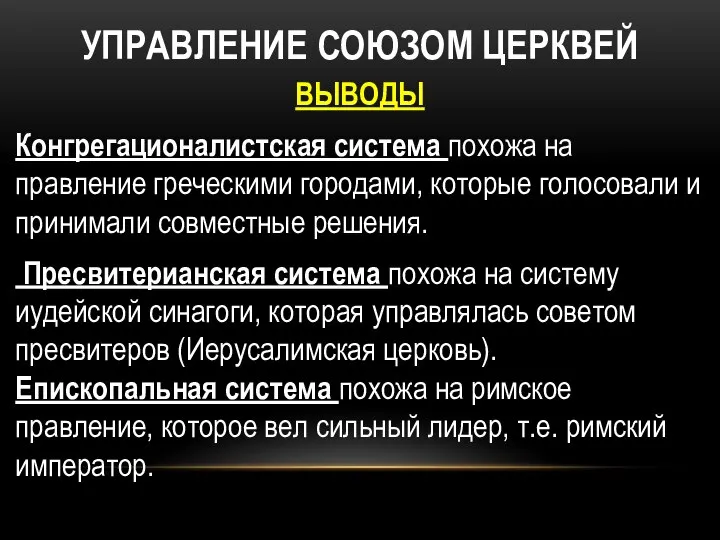 УПРАВЛЕНИЕ СОЮЗОМ ЦЕРКВЕЙ

ВЫВОДЫ

Конгрегационалистская система похожа на правление греческими городами, которые голосовали и принимали совместные решения.

Пресвитерианская система похожа на систему иудейской синагоги, которая управлялась советом пресвитеров (Иерусалимская церковь).

Епископальная система похожа на римское правление, которое вел сильный лидер, т.е. римский император.